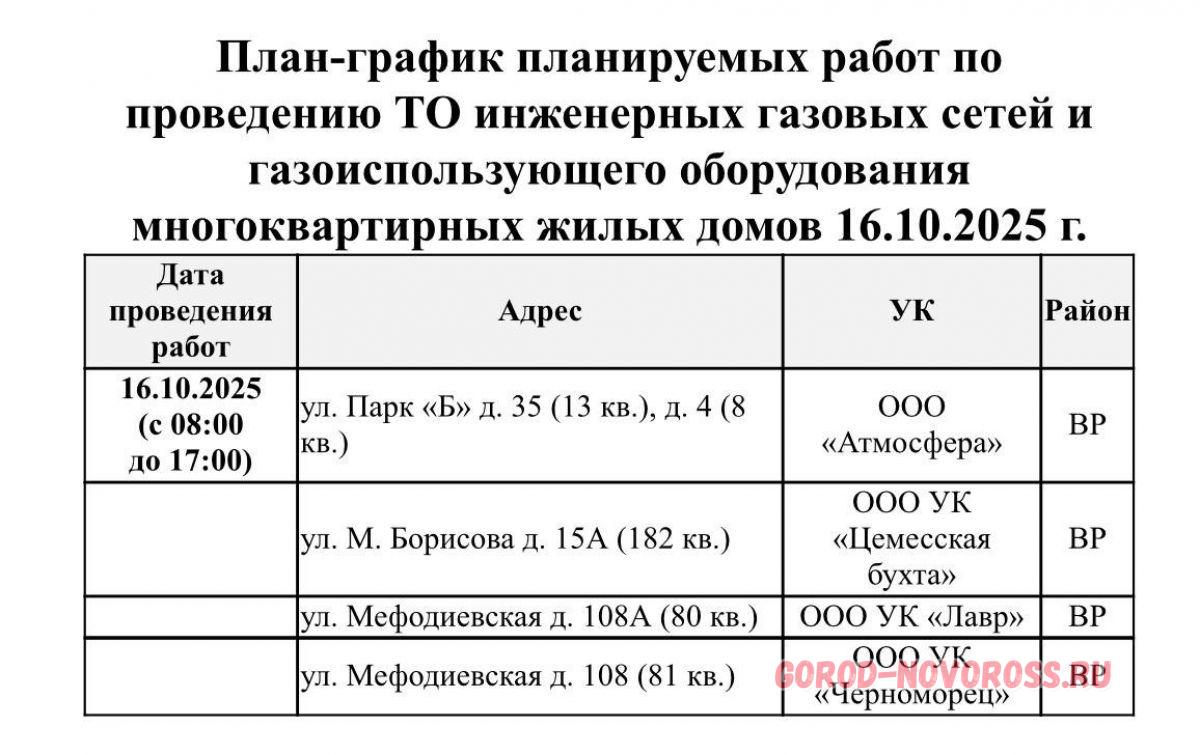 План-график планируемых работ по проведению ТО инженерных газовых сетей и газоиспользующего оборудования многоквартирных жилых домов 16.10.2025 г.

| Дата проведения работ | Адрес | УК | Район |
|---|---|---|---|
| 16.10.2025 (с 08:00 до 17:00) | ул. Парк «Б» д. 35 (13 кв.), д. 4 (8 кв.) | ООО «Атмосфера» | ВР |
| | ул. М. Борисова д. 15А (182 кв.) | ООО УК «Цемесская бухта» | ВР |
| | ул. Мефодиевская д. 108А (80 кв.) | ООО УК «Лавр» | ВР |
| | ул. Мефодиевская д. 108 (81 кв.) | ООО УК «Черноморец» | ВР |

GOROD-NOVOROSS.RU